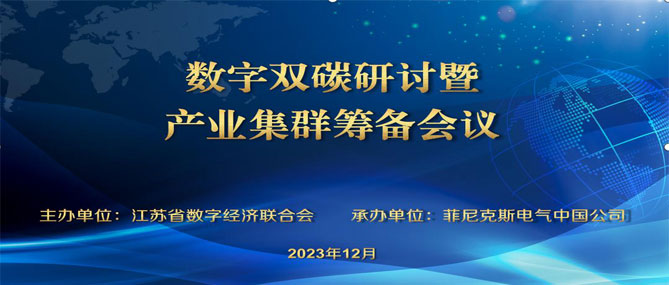 数字双碳研讨暨
产业集群筹备会议

主办单位：江苏省数字经济联合会　　承办单位：菲尼克斯电气中国公司

2023年12月